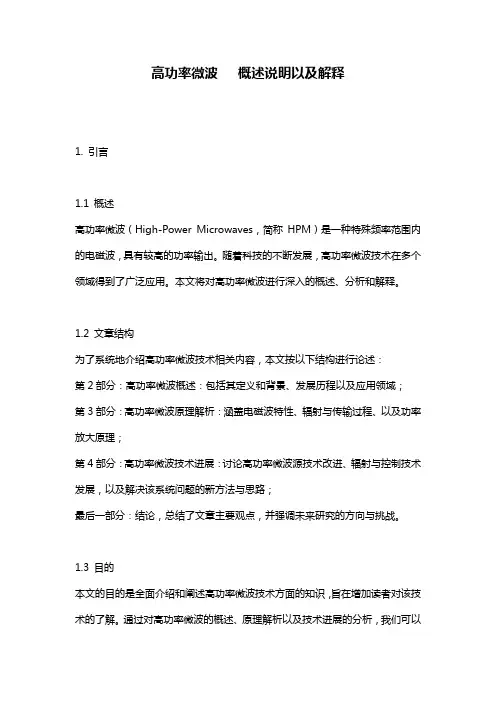 高功率微波　概述说明以及解释

1. 引言

1.1 概述

高功率微波（High-Power Microwaves，简称 HPM）是一种特殊频率范围内的电磁波，具有较高的功率输出。随着科技的不断发展，高功率微波技术在多个领域得到了广泛应用。本文将对高功率微波进行深入的概述、分析和解释。

1.2 文章结构

为了系统地介绍高功率微波技术相关内容，本文按以下结构进行论述：

第 2 部分：高功率微波概述：包括其定义和背景、发展历程以及应用领域；

第 3 部分：高功率微波原理解析：涵盖电磁波特性、辐射与传输过程、以及功率放大原理；

第 4 部分：高功率微波技术进展：讨论高功率微波源技术改进、辐射与控制技术发展，以及解决该系统问题的新方法与思路；

最后一部分：结论，总结了文章主要观点，并强调未来研究的方向与挑战。

1.3 目的

本文的目的是全面介绍和阐述高功率微波技术方面的知识，旨在增加读者对该技术的了解。通过对高功率微波的概述、原理解析以及技术进展的分析，我们可以